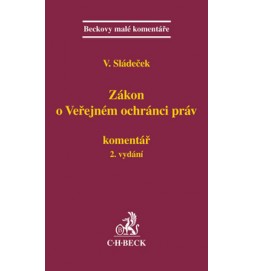 Beckovy malé komentáře

V. Sládeček

Zákon
o Veřejném ochránci práv

komentář
2. vydání

C·H·BECK